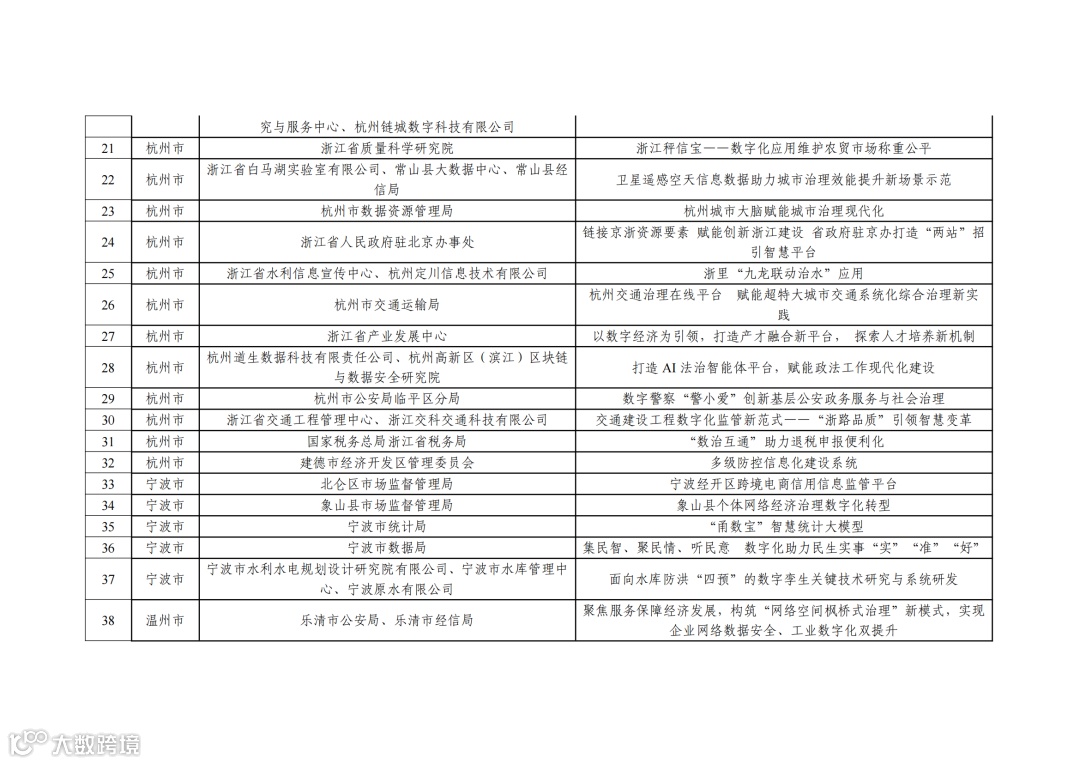 | | | | |
|---|---|---|---|
| | | 究与服务中心、杭州链城数字科技有限公司 | |
| 21 | 杭州市 | 浙江省质量科学研究院 | 浙江秤信宝——数字化应用维护农贸市场称重公平 |
| 22 | 杭州市 | 浙江省白马湖实验室有限公司、常山县大数据中心、常山县经信局 | 卫星遥感空天信息数据助力城市治理效能提升新场景示范 |
| 23 | 杭州市 | 杭州市数据资源管理局 | 杭州城市大脑赋能城市治理现代化 |
| 24 | 杭州市 | 浙江省人民政府驻北京办事处 | 链接京浙资源要素 赋能创新浙江建设 省政府驻京办打造“两站”招引智慧平台 |
| 25 | 杭州市 | 浙江省水利信息宣传中心、杭州定川信息技术有限公司 | 浙里“九龙联动治水”应用 |
| 26 | 杭州市 | 杭州市交通运输局 | 杭州交通治理在线平台 赋能超特大城市交通系统化综合治理新实践 |
| 27 | 杭州市 | 浙江省产业发展中心 | 以数字经济为引领，打造产才融合新平台， 探索人才培养新机制 |
| 28 | 杭州市 | 杭州道生数据科技有限责任公司、杭州高新区（滨江）区块链与数据安全研究院 | 打造 AI 法治智能体平台，赋能政法工作现代化建设 |
| 29 | 杭州市 | 杭州市公安局临平区分局 | 数字警察“警小爱”创新基层公安政务服务与社会治理 |
| 30 | 杭州市 | 浙江省交通工程管理中心、浙江交科交通科技有限公司 | 交通建设工程数字化监管新范式——“浙路品质”引领智慧变革 |
| 31 | 杭州市 | 国家税务总局浙江省税务局 | “数治互通”助力退税申报便利化 |
| 32 | 杭州市 | 建德市经济开发区管理委员会 | 多级防控信息化建设系统 |
| 33 | 宁波市 | 北仑区市场监督管理局 | 宁波经开区跨境电商信用信息监管平台 |
| 34 | 宁波市 | 象山县市场监督管理局 | 象山县个体网络经济治理数字化转型 |
| 35 | 宁波市 | 宁波市统计局 | “甬数宝”智慧统计大模型 |
| 36 | 宁波市 | 宁波市数据局 | 集民智、聚民情、听民意 数字化助力民生实事“实”“准”“好” |
| 37 | 宁波市 | 宁波市水利水电规划设计研究院有限公司、宁波市水库管理中心、宁波原水有限公司 | 面向水库防洪“四预”的数字孪生关键技术研究与系统研发 |
| 38 | 温州市 | 乐清市公安局、乐清市经信局 | 聚焦服务保障经济发展，构筑“网络空间枫桥式治理”新模式，实现企业网络数据安全、工业数字化双提升 |

大数跨境